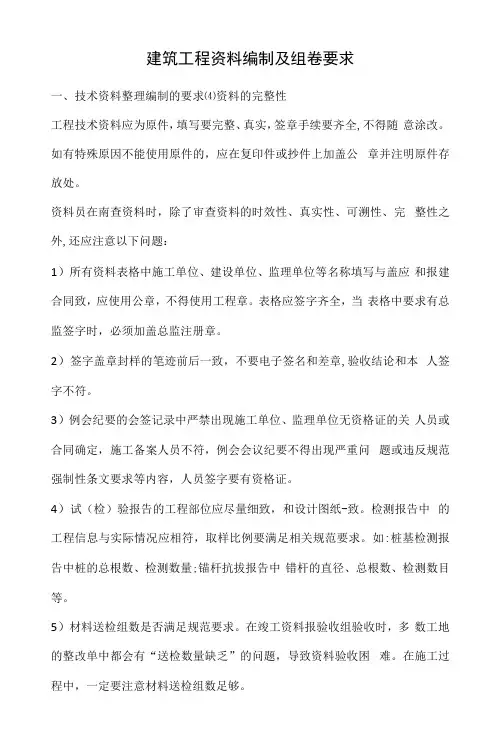 建筑工程资料编制及组卷要求

一、技术资料整理编制的要求(4)资料的完整性

工程技术资料应为原件,填写要完整、真实,签章手续要齐全,不得随 意涂改。如有特殊原因不能使用原件的,应在复印件或抄件上加盖公 章并注明原件存放处。

资料员在南查资料时,除了审查资料的时效性、真实性、可溯性、完 整性之外,还应注意以下问题:

1）所有资料表格中施工单位、建设单位、监理单位等名称填写与盖应 和报建合同致,应使用公章,不得使用工程章。表格应签字齐全,当 表格中要求有总监签字时,必须加盖总监注册章。

2）签字盖章封样的笔迹前后一致,不要电子签名和差章,验收结论和本 人签字不符。

3）例会纪要的会签记录中严禁出现施工单位、监理单位无资格证的关 人员或合同确定,施工备案人员不符,例会会议纪要不得出现严重问 题或违反规范强制性条文要求等内容,人员签字要有资格证。

4）试（检）验报告的工程部位应尽量细致,和设计图纸-致。检测报告中 的工程信息与实际情况应相符,取样比例要满足相关规范要求。如:桩基检测报告中桩的总根数、检测数量;锚杆抗拔报告中 错杆的直径、总根数、检测数目等。

5）材料送检组数是否满足规范要求。在竣工资料报验收组验收时,多 数工地的整改单中都会有“送检数量缺乏”的问题,导致资料验收困 难。在施工过程中,一定要注意材料送检组数足够。